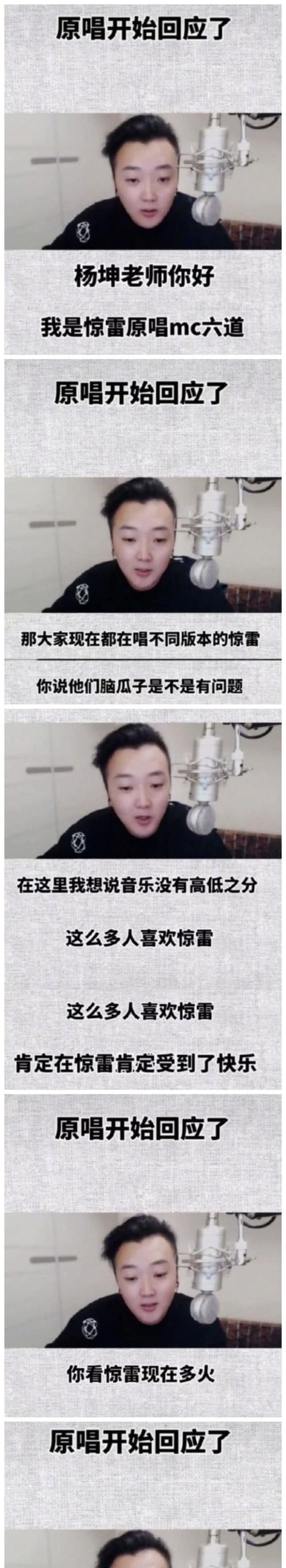 原唱开始回应了

杨坤老师你好

我是惊雷原唱mc六道

原唱开始回应了

那大家现在都在唱不同版本的惊雷

你说他们脑瓜子是不是有问题

在这里我想说音乐没有高低之分

这么多人喜欢惊雷

这么多人喜欢惊雷

肯定在惊雷肯定受到了快乐

原唱开始回应了

你看惊雷现在多火

原唱开始回应了